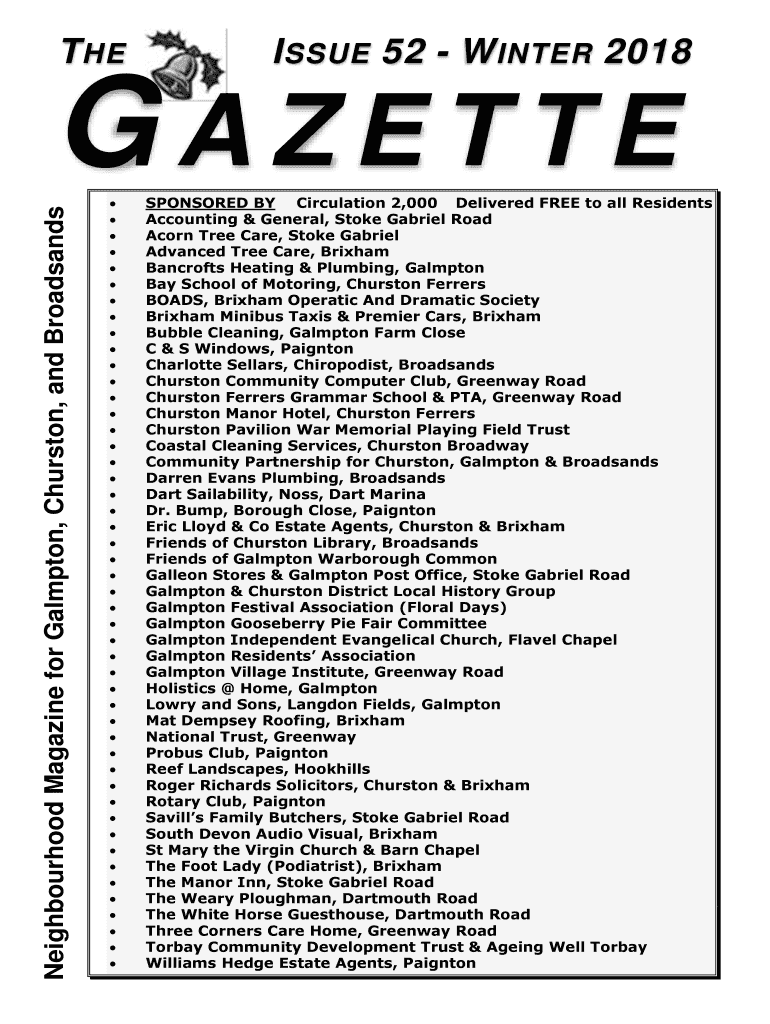 THE ISSUE 52 - WINTER 2018

GAZETTE

Neighbourhood Magazine for Galmpton, Churston, and Broadsands

- SPONSORED BY Circulation 2,000 Delivered FREE to all Residents
- Accounting & General, Stoke Gabriel Road
- Acorn Tree Care, Stoke Gabriel
- Advanced Tree Care, Brixham
- Bancrofts Heating & Plumbing, Galmpton
- Bay School of Motoring, Churston Ferrers
- BOADS, Brixham Operatic And Dramatic Society
- Brixham Minibus Taxis & Premier Cars, Brixham
- Bubble Cleaning, Galmpton Farm Close
- C & S Windows, Paignton
- Charlotte Sellars, Chiropodist, Broadsands
- Churston Community Computer Club, Greenway Road
- Churston Ferrers Grammar School & PTA, Greenway Road
- Churston Manor Hotel, Churston Ferrers
- Churston Pavilion War Memorial Playing Field Trust
- Coastal Cleaning Services, Churston Broadway
- Community Partnership for Churston, Galmpton & Broadsands
- Darren Evans Plumbing, Broadsands
- Dart Sailability, Noss, Dart Marina
- Dr. Bump, Borough Close, Paignton
- Eric Lloyd & Co Estate Agents, Churston & Brixham
- Friends of Churston Library, Broadsands
- Friends of Galmpton Warborough Common
- Galleon Stores & Galmpton Post Office, Stoke Gabriel Road
- Galmpton & Churston District Local History Group
- Galmpton Festival Association (Floral Days)
- Galmpton Gooseberry Pie Fair Committee
- Galmpton Independent Evangelical Church, Flavel Chapel
- Galmpton Residents' Association
- Galmpton Village Institute, Greenway Road
- Holistics @ Home, Galmpton
- Lowry and Sons, Langdon Fields, Galmpton
- Mat Dempsey Roofing, Brixham
- National Trust, Greenway
- Probus Club, Paignton
- Reef Landscapes, Hookhills
- Roger Richards Solicitors, Churston & Brixham
- Rotary Club, Paignton
- Savill's Family Butchers, Stoke Gabriel Road
- South Devon Audio Visual, Brixham
- St Mary the Virgin Church & Barn Chapel
- The Foot Lady (Podiatrist), Brixham
- The Manor Inn, Stoke Gabriel Road
- The Weary Ploughman, Dartmouth Road
- The White Horse Guesthouse, Dartmouth Road
- Three Corners Care Home, Greenway Road
- Torbay Community Development Trust & Ageing Well Torbay
- Williams Hedge Estate Agents, Paignton